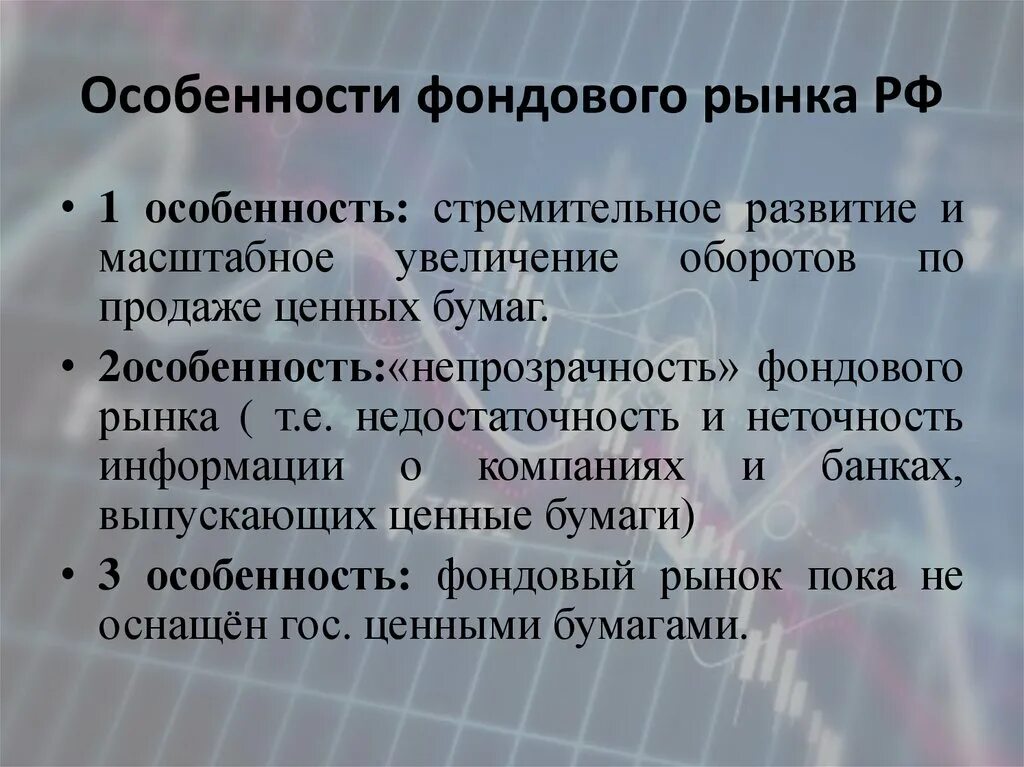 Особенности фондового рынка РФ

• 1 особенность: стремительное развитие и масштабное увеличение оборотов по продаже ценных бумаг.

• 2особенность:«непрозрачность» фондового рынка ( т.е. недостаточность и неточность информации о компаниях и банках, выпускающих ценные бумаги)

• 3 особенность: фондовый рынок пока не оснащён гос. ценными бумагами.